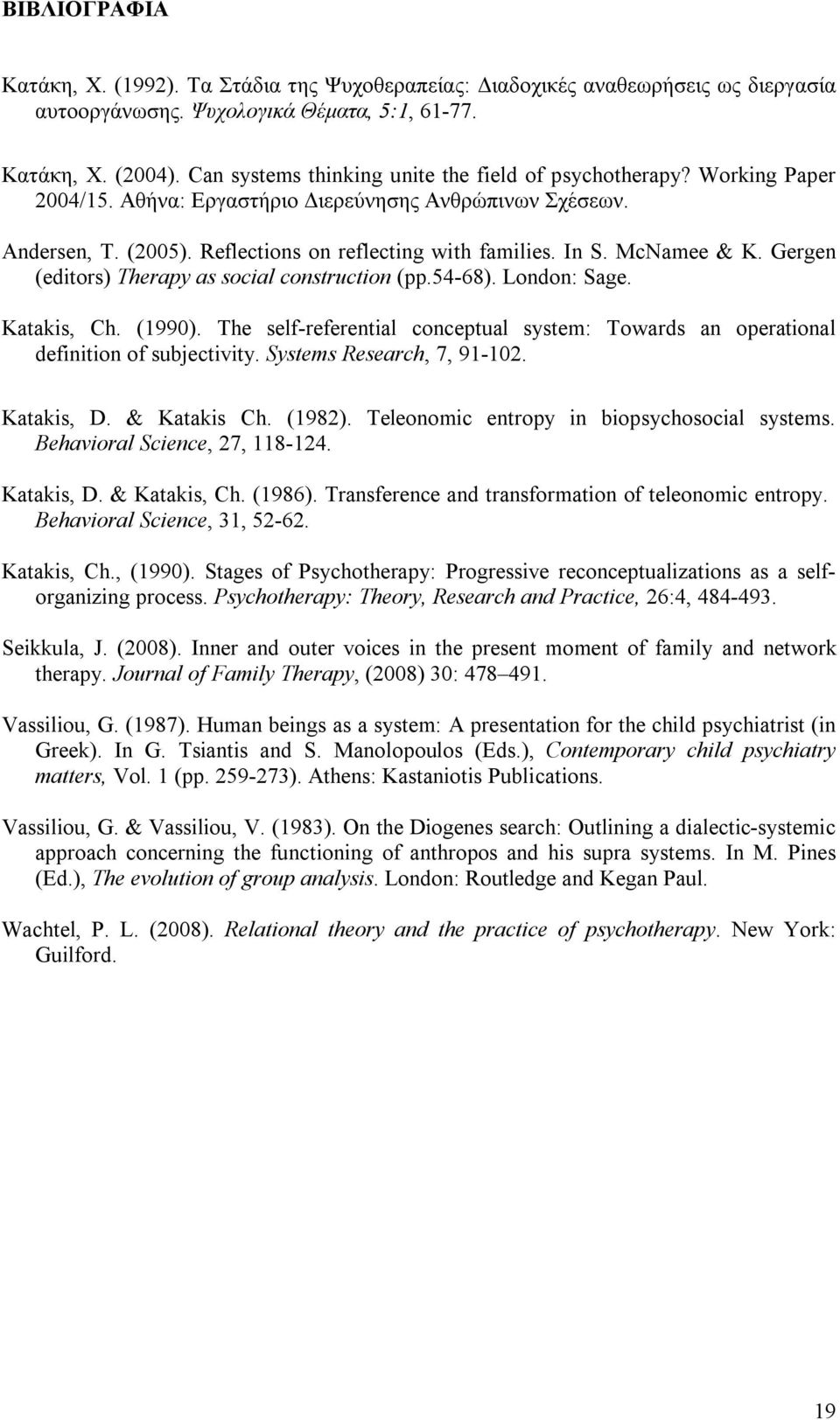 ΒΙΒΛΙΟΓΡΑΦΙΑ

Κατάκη, Χ. (1992). Τα Στάδια της Ψυχοθεραπείας: Διαδοχικές αναθεωρήσεις ως διεργασία αυτοοργάνωσης. Ψυχολογικά Θέματα, 5:1, 61-77.

Κατάκη, Χ. (2004). Can systems thinking unite the field of psychotherapy? Working Paper 2004/15. Αθήνα: Εργαστήριο Διερεύνησης Ανθρώπινων Σχέσεων.

Andersen, T. (2005). Reflections on reflecting with families. In S. McNamee & K. Gergen (editors) Therapy as social construction (pp.54-68). London: Sage.

Katakis, Ch. (1990). The self-referential conceptual system: Towards an operational definition of subjectivity. Systems Research, 7, 91-102.

Katakis, D. & Katakis Ch. (1982). Teleonomic entropy in biopsychosocial systems. Behavioral Science, 27, 118-124.

Katakis, D. & Katakis, Ch. (1986). Transference and transformation of teleonomic entropy. Behavioral Science, 31, 52-62.

Katakis, Ch., (1990). Stages of Psychotherapy: Progressive reconceptualizations as a self-organizing process. Psychotherapy: Theory, Research and Practice, 26:4, 484-493.

Seikkula, J. (2008). Inner and outer voices in the present moment of family and network therapy. Journal of Family Therapy, (2008) 30: 478–491.

Vassiliou, G. (1987). Human beings as a system: A presentation for the child psychiatrist (in Greek). In G. Tsiantis and S. Manolopoulos (Eds.), Contemporary child psychiatry matters, Vol. 1 (pp. 259-273). Athens: Kastaniotis Publications.

Vassiliou, G. & Vassiliou, V. (1983). On the Diogenes search: Outlining a dialectic-systemic approach concerning the functioning of anthropos and his supra systems. In M. Pines (Ed.), The evolution of group analysis. London: Routledge and Kegan Paul.

Wachtel, P. L. (2008). Relational theory and the practice of psychotherapy. New York: Guilford.

19